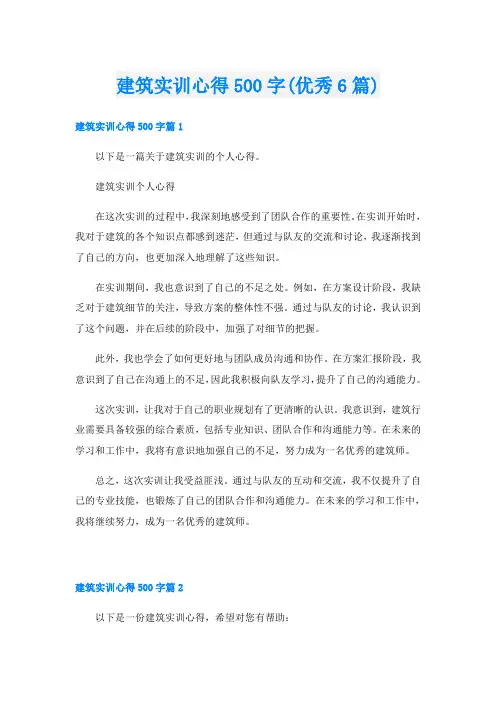 建筑实训心得500字(优秀6篇)

建筑实训心得500字篇1

以下是一篇关于建筑实训的个人心得。

建筑实训个人心得

在这次实训的过程中，我深刻地感受到了团队合作的重要性。在实训开始时，我对于建筑的各个知识点都感到迷茫，但通过与队友的交流和讨论，我逐渐找到了自己的方向，也更加深入地理解了这些知识。

在实训期间，我也意识到了自己的不足之处。例如，在方案设计阶段，我缺乏对于建筑细节的关注，导致方案的整体性不强。通过与队友的讨论，我认识到了这个问题，并在后续的阶段中，加强了对细节的把握。

此外，我也学会了如何更好地与团队成员沟通和协作。在方案汇报阶段，我意识到了自己在沟通上的不足，因此我积极向队友学习，提升了自己的沟通能力。

这次实训，让我对于自己的职业规划有了更清晰的认识。我意识到，建筑行业需要具备较强的综合素质，包括专业知识、团队合作和沟通能力等。在未来的学习和工作中，我将有意识地加强自己的不足，努力成为一名优秀的建筑师。

总之，这次实训让我受益匪浅。通过与队友的互动和交流，我不仅提升了自己的专业技能，也锻炼了自己的团队合作和沟通能力。在未来的学习和工作中，我将继续努力，成为一名优秀的建筑师。

建筑实训心得500字篇2

以下是一份建筑实训心得，希望对您有帮助：